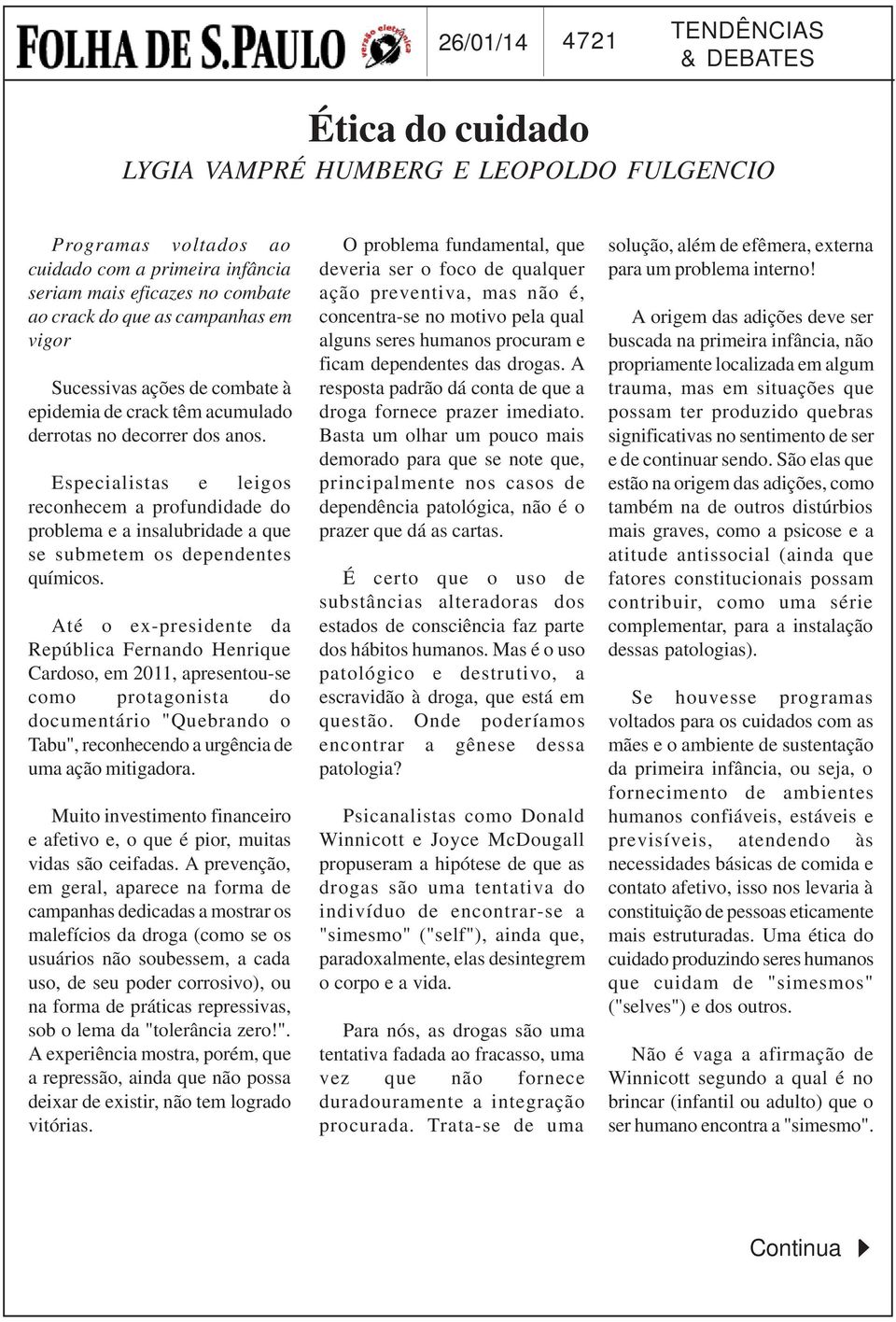 FOLHA DE S.PAULO versão eletrônica

26/01/14

4721

TENDÊNCIAS & DEBATES

Ética do cuidado

LYGIA VAMPRÉ HUMBERG E LEOPOLDO FULGENCIO

Programas voltados ao cuidado com a primeira infância seriam mais eficazes no combate ao crack do que as campanhas em vigor

Sucessivas ações de combate à epidemia de crack têm acumulado derrotas no decorrer dos anos.

Especialistas e leigos reconhecem a profundidade do problema e a insalubridade a que se submetem os dependentes químicos.

Até o ex-presidente da República Fernando Henrique Cardoso, em 2011, apresentou-se como protagonista do documentário "Quebrando o Tabu", reconhecendo a urgência de uma ação mitigadora.

Muito investimento financeiro e afetivo e, o que é pior, muitas vidas são ceifadas. A prevenção, em geral, aparece na forma de campanhas dedicadas a mostrar os malefícios da droga (como se os usuários não soubessem, a cada uso, de seu poder corrosivo), ou na forma de práticas repressivas, sob o lema da "tolerância zero!". A experiência mostra, porém, que a repressão, ainda que não possa deixar de existir, não tem logrado vitórias.

O problema fundamental, que deveria ser o foco de qualquer ação preventiva, mas não é, concentra-se no motivo pela qual alguns seres humanos procuram e ficam dependentes das drogas. A resposta padrão dá conta de que a droga fornece prazer imediato. Basta um olhar um pouco mais demorado para que se note que, principalmente nos casos de dependência patológica, não é o prazer que dá as cartas.

É certo que o uso de substâncias alteradoras dos estados de consciência faz parte dos hábitos humanos. Mas é o uso patológico e destrutivo, a escravidão à droga, que está em questão. Onde poderíamos encontrar a gênese dessa patologia?

Psicanalistas como Donald Winnicott e Joyce McDougall propuseram a hipótese de que as drogas são uma tentativa do indivíduo de encontrar-se a "simesmo" ("self"), ainda que, paradoxalmente, elas desintegrem o corpo e a vida.

Para nós, as drogas são uma tentativa fadada ao fracasso, uma vez que não fornece duradouramente a integração procurada. Trata-se de uma solução, além de efêmera, externa para um problema interno!

A origem das adições deve ser buscada na primeira infância, não propriamente localizada em algum trauma, mas em situações que possam ter produzido quebras significativas no sentimento de ser e de continuar sendo. São elas que estão na origem das adições, como também na de outros distúrbios mais graves, como a psicose e a atitude antissocial (ainda que fatores constitucionais possam contribuir, como uma série complementar, para a instalação dessas patologias).

Se houvesse programas voltados para os cuidados com as mães e o ambiente de sustentação da primeira infância, ou seja, o fornecimento de ambientes humanos confiáveis, estáveis e previsíveis, atendendo às necessidades básicas de comida e contato afetivo, isso nos levaria à constituição de pessoas eticamente mais estruturadas. Uma ética do cuidado produzindo seres humanos que cuidam de "simesmos" ("selves") e dos outros.

Não é vaga a afirmação de Winnicott segundo a qual é no brincar (infantil ou adulto) que o ser humano encontra a "simesmo".

Continua